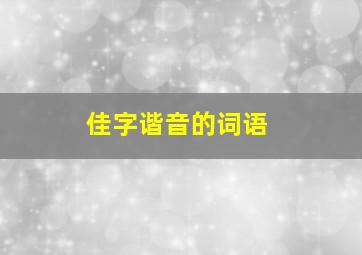 佳字谐音的词语